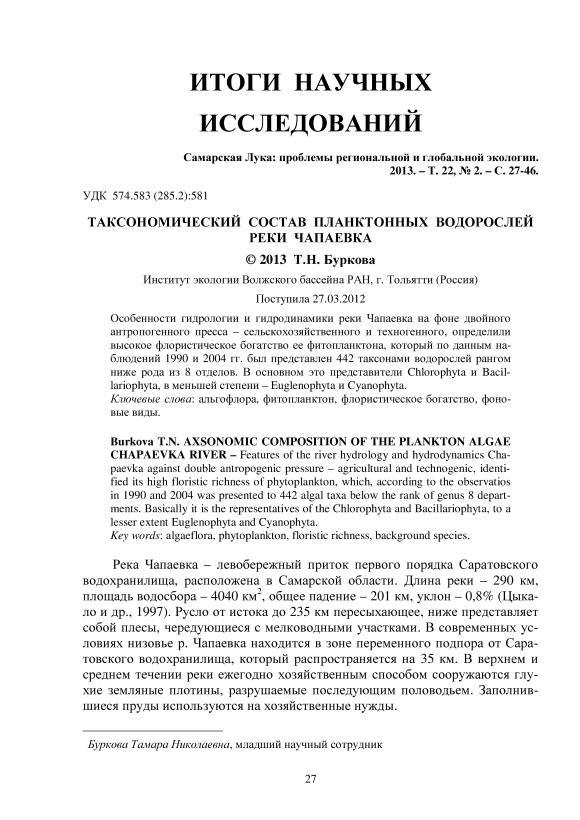 ИТОГИ НАУЧНЫХ ИССЛЕДОВАНИЙ

Самарская Лука: проблемы региональной и глобальной экологии. 2013. – Т. 22, № 2. – С. 27-46.

УДК 574.583 (285.2):581

ТАКСОНОМИЧЕСКИЙ СОСТАВ ПЛАНКТОННЫХ ВОДОРОСЛЕЙ РЕКИ ЧАПАЕВКА

© 2013 Т.Н. Буркова

Институт экологии Волжского бассейна РАН, г. Тольятти (Россия)

Поступила 27.03.2012

Особенности гидрологии и гидродинамики реки Чапаевка на фоне двойного антропогенного пресса – сельскохозяйственного и техногенного, определили высокое флористическое богатство ее фитопланктона, который по данным наблюдений 1990 и 2004 гг. был представлен 442 таксонами водорослей рангом ниже рода из 8 отделов. В основном это представители Chlorophyta и Bacillariophyta, в меньшей степени – Euglenophyta и Cyanophyta.

Ключевые слова: альгофлора, фитопланктон, флористическое богатство, фоновые виды.

Burkova T.N. AXSONOMIC COMPOSITION OF THE PLANKTON ALGAE CHAPAEVKA RIVER – Features of the river hydrology and hydrodynamics Chapaevka against double antropogenic pressure – agricultural and technogenic, identified its high floristic richness of phytoplankton, which, according to the observatios in 1990 and 2004 was presented to 442 algal taxa below the rank of genus 8 departments. Basically it is the representatives of the Chlorophyta and Bacillariophyta, to a lesser extent Euglenophyta and Cyanophyta.

Key words: algaeflora, phytoplankton, floristic richness, background species.

Река Чапаевка – левобережный приток первого порядка Саратовского водохранилища, расположена в Самарской области. Длина реки – 290 км, площадь водосбора – 4040 км$^2$, общее падение – 201 км, уклон – 0,8% (Цыкало и др., 1997). Русло от истока до 235 км пересыхающее, ниже представляет собой плесы, чередующиеся с мелководными участками. В современных условиях низовье р. Чапаевка находится в зоне переменного подпора от Саратовского водохранилища, который распространяется на 35 км. В верхнем и среднем течении реки ежегодно хозяйственным способом сооружаются глухие земляные плотины, разрушаемые последующим половодьем. Заполнившиеся пруды используются на хозяйственные нужды.

Буркова Тамара Николаевна, младший научный сотрудник

27